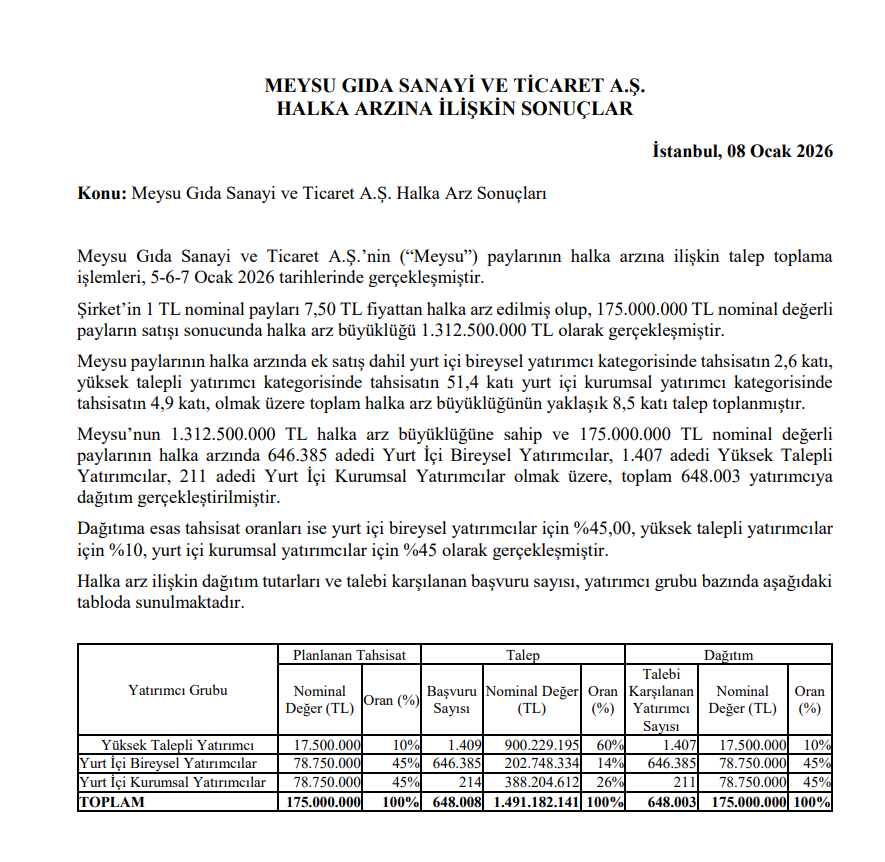 MEYSU GIDA SANAYİ VE TİCARET A.Ş.
HALKA ARZINA İLİŞKİN SONUÇLAR

İstanbul, 08 Ocak 2026

Konu: Meysu Gıda Sanayi ve Ticaret A.Ş. Halka Arz Sonuçları

Meysu Gıda Sanayi ve Ticaret A.Ş.'nin ("Meysu") paylarının halka arzına ilişkin talep toplama işlemleri, 5-6-7 Ocak 2026 tarihlerinde gerçekleşmiştir.

Şirket'in 1 TL nominal payları 7,50 TL fiyattan halka arz edilmiş olup, 175.000.000 TL nominal değerli payların satışı sonucunda halka arz büyüklüğü 1.312.500.000 TL olarak gerçekleşmiştir.

Meysu paylarının halka arzında ek satış dahil yurt içi bireysel yatırımcı kategorisinde tahsisatın 2,6 katı, yüksek talepli yatırımcı kategorisinde tahsisatın 51,4 katı yurt içi kurumsal yatırımcı kategorisinde tahsisatın 4,9 katı, olmak üzere toplam halka arz büyüklüğünün yaklaşık 8,5 katı talep toplanmıştır.

Meysu'nun 1.312.500.000 TL halka arz büyüklüğüne sahip ve 175.000.000 TL nominal değerli paylarının halka arzında 646.385 adedi Yurt İçi Bireysel Yatırımcılar, 1.407 adedi Yüksek Talepli Yatırımcılar, 211 adedi Yurt İçi Kurumsal Yatırımcılar olmak üzere, toplam 648.003 yatırımcıya dağıtım gerçekleştirilmiştir.

Dağıtıma esas tahsisat oranları ise yurt içi bireysel yatırımcılar için %45,00, yüksek talepli yatırımcılar için %10, yurt içi kurumsal yatırımcılar için %45 olarak gerçekleşmiştir.

Halka arz ilişkin dağıtım tutarları ve talebi karşılanan başvuru sayısı, yatırımcı grubu bazında aşağıdaki tabloda sunulmaktadır.

| Yatırımcı Grubu | Planlanan Tahsisat Nominal Değer (TL) | Planlanan Tahsisat Oran (%) | Talep Başvuru Sayısı | Talep Nominal Değer (TL) | Talep Oran (%) | Dağıtım Talebi Karşılanan Yatırımcı Sayısı | Dağıtım Nominal Değer (TL) | Dağıtım Oran (%) |
|---|---|---|---|---|---|---|---|---|
| Yüksek Talepli Yatırımcı | 17.500.000 | 10% | 1.409 | 900.229.195 | 60% | 1.407 | 17.500.000 | 10% |
| Yurt İçi Bireysel Yatırımcılar | 78.750.000 | 45% | 646.385 | 202.748.334 | 14% | 646.385 | 78.750.000 | 45% |
| Yurt İçi Kurumsal Yatırımcılar | 78.750.000 | 45% | 214 | 388.204.612 | 26% | 211 | 78.750.000 | 45% |
| TOPLAM | 175.000.000 | 100% | 648.008 | 1.491.182.141 | 100% | 648.003 | 175.000.000 | 100% |